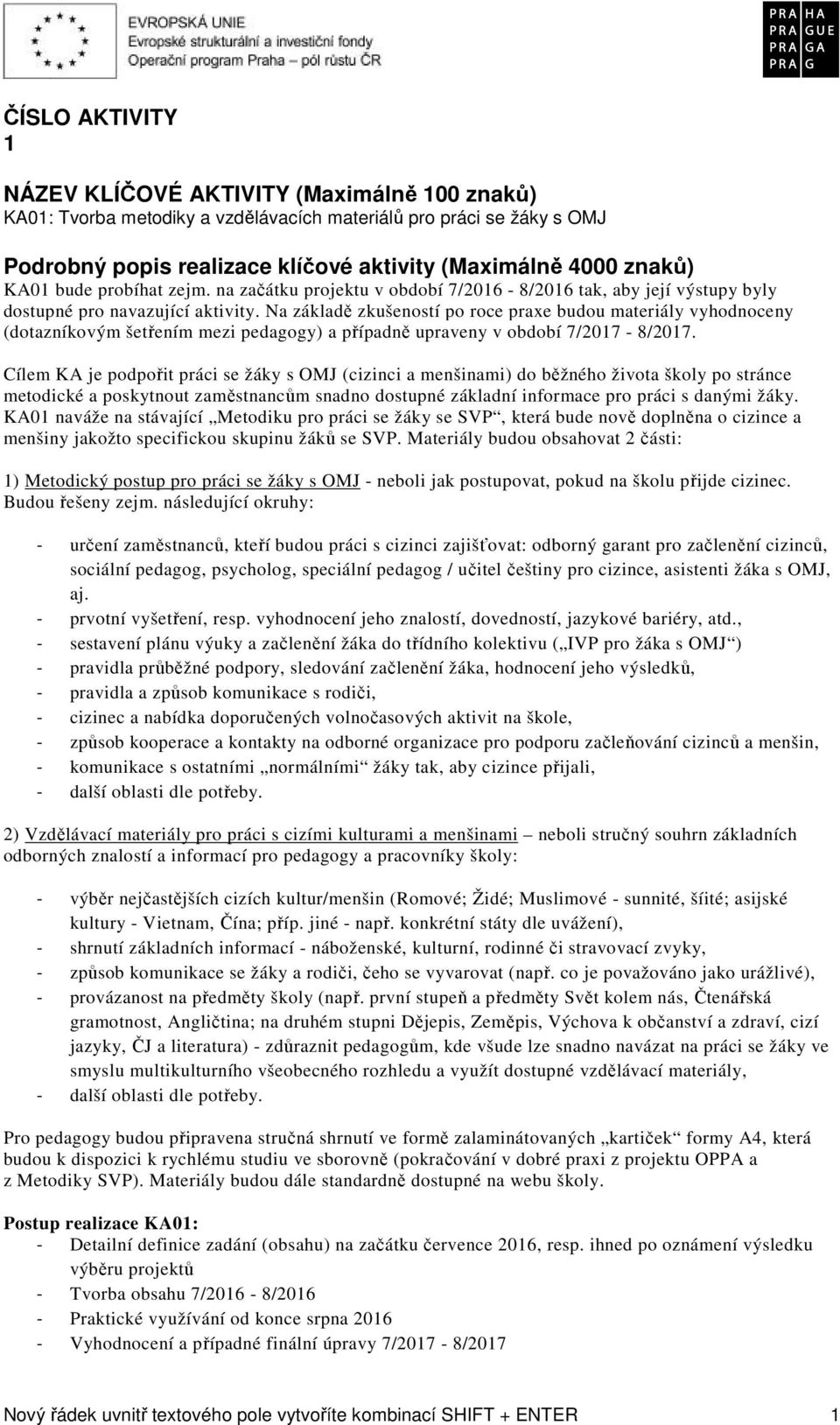 EVROPSKÁ UNIE
Evropské strukturální a investiční fondy
Operační program Praha – pól růstu ČR

PRA HA
PRA GUE
PRA GA
PRA G

ČÍSLO AKTIVITY
1

NÁZEV KLÍČOVÉ AKTIVITY (Maximálně 100 znaků)
KA01: Tvorba metodiky a vzdělávacích materiálů pro práci se žáky s OMJ

Podrobný popis realizace klíčové aktivity (Maximálně 4000 znaků)
KA01 bude probíhat zejm. na začátku projektu v období 7/2016 - 8/2016 tak, aby její výstupy byly dostupné pro navazující aktivity. Na základě zkušeností po roce praxe budou materiály vyhodnoceny (dotazníkovým šetřením mezi pedagogy) a případně upraveny v období 7/2017 - 8/2017.

Cílem KA je podpořit práci se žáky s OMJ (cizinci a menšinami) do běžného života školy po stránce metodické a poskytnout zaměstnancům snadno dostupné základní informace pro práci s danými žáky. KA01 naváže na stávající „Metodiku pro práci se žáky se SVP“, která bude nově doplněna o cizince a menšiny jakožto specifickou skupinu žáků se SVP. Materiály budou obsahovat 2 části:

1) Metodický postup pro práci se žáky s OMJ - neboli jak postupovat, pokud na školu přijde cizinec. Budou řešeny zejm. následující okruhy:

- určení zaměstnanců, kteří budou práci s cizinci zajišťovat: odborný garant pro začlenění cizinců, sociální pedagog, psycholog, speciální pedagog / učitel češtiny pro cizince, asistenti žáka s OMJ, aj.
- prvotní vyšetření, resp. vyhodnocení jeho znalostí, dovedností, jazykové bariéry, atd.,
- sestavení plánu výuky a začlenění žáka do třídního kolektivu („IVP pro žáka s OMJ“)
- pravidla průběžné podpory, sledování začlenění žáka, hodnocení jeho výsledků,
- pravidla a způsob komunikace s rodiči,
- cizinec a nabídka doporučených volnočasových aktivit na škole,
- způsob kooperace a kontakty na odborné organizace pro podporu začleňování cizinců a menšin,
- komunikace s ostatními „normálními“ žáky tak, aby cizince přijali,
- další oblasti dle potřeby.

2) Vzdělávací materiály pro práci s cizími kulturami a menšinami – neboli stručný souhrn základních odborných znalostí a informací pro pedagogy a pracovníky školy:

- výběr nejčastějších cizích kultur/menšin (Romové; Židé; Muslimové - sunnité, šíité; asijské kultury - Vietnam, Čína; příp. jiné - např. konkrétní státy dle uvážení),
- shrnutí základních informací - náboženské, kulturní, rodinné či stravovací zvyky,
- způsob komunikace se žáky a rodiči, čeho se vyvarovat (např. co je považováno jako urážlivé),
- provázanost na předměty školy (např. první stupeň a předměty Svět kolem nás, Čtenářská gramotnost, Angličtina; na druhém stupni Dějepis, Zeměpis, Výchova k občanství a zdraví, cizí jazyky, ČJ a literatura) - zdůraznit pedagogům, kde všude lze snadno navázat na práci se žáky ve smyslu multikulturního všeobecného rozhledu a využít dostupné vzdělávací materiály,
- další oblasti dle potřeby.

Pro pedagogy budou připravena stručná shrnutí ve formě zalaminátovaných „kartiček“ formy A4, která budou k dispozici k rychlému studiu ve sborovně (pokračování v dobré praxi z projektu OPPA a z Metodiky SVP). Materiály budou dále standardně dostupné na webu školy.

Postup realizace KA01:
- Detailní definice zadání (obsahu) na začátku července 2016, resp. ihned po oznámení výsledku výběru projektů
- Tvorba obsahu 7/2016 - 8/2016
- Praktické využívání od konce srpna 2016
- Vyhodnocení a případné finální úpravy 7/2017 - 8/2017

Nový řádek uvnitř textového pole vytvoříte kombinací SHIFT + ENTER 1